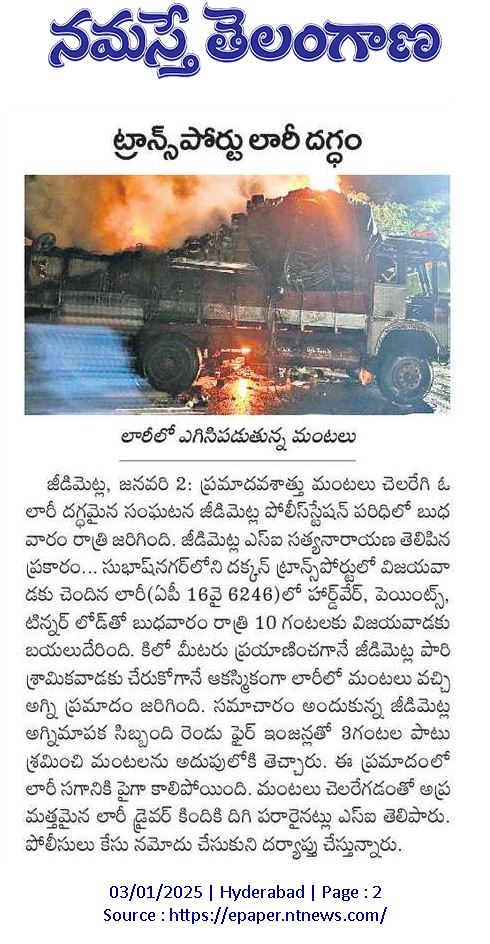 నమస్తే తెలంగాణ

ట్రాన్స్‌పోర్టు లారీ దగ్ధం

లారీలో ఎగిసిపడుతున్న మంటలు

జీడిమెట్ల, జనవరి 2: ప్రమాదవశాత్తు మంటలు చెలరేగి ఓ లారీ దగ్ధమైన సంఘటన జీడిమెట్ల పోలీస్‌స్టేషన్ పరిధిలో బుధవారం రాత్రి జరిగింది. జీడిమెట్ల ఎస్ఐ సత్యనారాయణ తెలిపిన ప్రకారం... సుభాష్‌నగర్‌లోని దక్కన్ ట్రాన్స్‌పోర్టులో విజయవాడకు చెందిన లారీ(ఏపీ 16వై 6246)లో హార్డ్‌వేర్, పెయింట్స్, టిన్నర్ లోడ్‌తో బుధవారం రాత్రి 10 గంటలకు విజయవాడకు బయలుదేరింది. కిలో మీటరు ప్రయాణించగానే జీడిమెట్ల పారిశ్రామికవాడకు చేరుకోగానే ఆకస్మికంగా లారీలో మంటలు వచ్చి అగ్ని ప్రమాదం జరిగింది. సమాచారం అందుకున్న జీడిమెట్ల అగ్నిమాపక సిబ్బంది రెండు ఫైర్ ఇంజన్లతో 3గంటల పాటు శ్రమించి మంటలను అదుపులోకి తెచ్చారు. ఈ ప్రమాదంలో లారీ సగానికి పైగా కాలిపోయింది. మంటలు చెలరేగడంతో అప్రమత్తమైన లారీ డ్రైవర్ కిందికి దిగి పరారైనట్లు ఎస్ఐ తెలిపారు. పోలీసులు కేసు నమోదు చేసుకుని దర్యాప్తు చేస్తున్నారు.

03/01/2025 | Hyderabad | Page : 2
Source : https://epaper.ntnews.com/